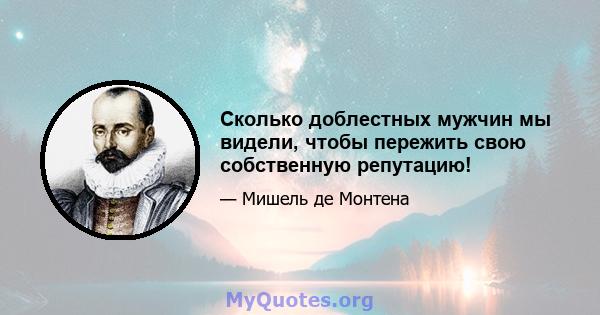 Сколько доблестных мужчин мы видели, чтобы пережить свою собственную репутацию!

— Мишель де Монтена

MyQuotes.org